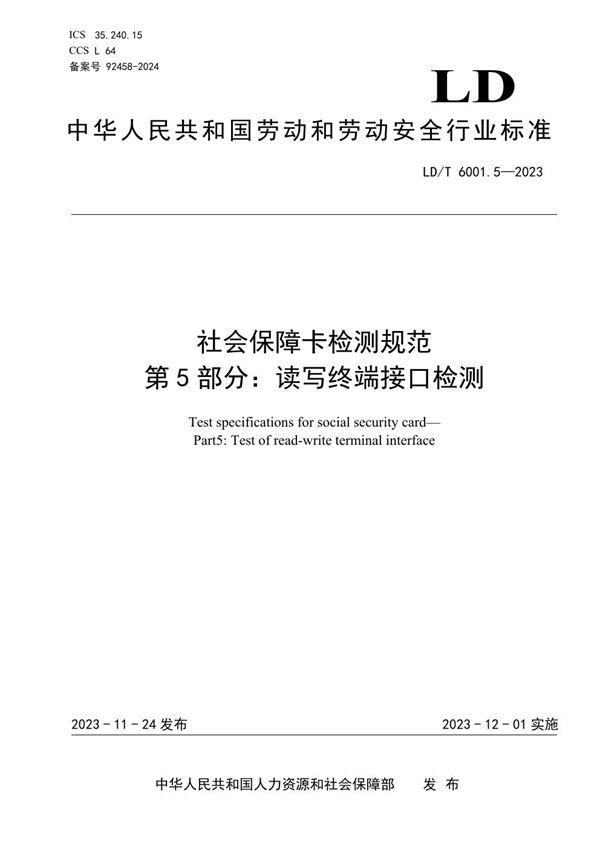 ICS 35.240.15
CCS L 64
备案号 92458-2024

LD

中华人民共和国劳动和劳动安全行业标准

LD/T 6001.5—2023

社会保障卡检测规范
第5部分：读写终端接口检测

Test specifications for social security card—
Part5: Test of read-write terminal interface

2023 - 11 - 24 发布

2023 - 12 - 01 实施

中华人民共和国人力资源和社会保障部 发 布